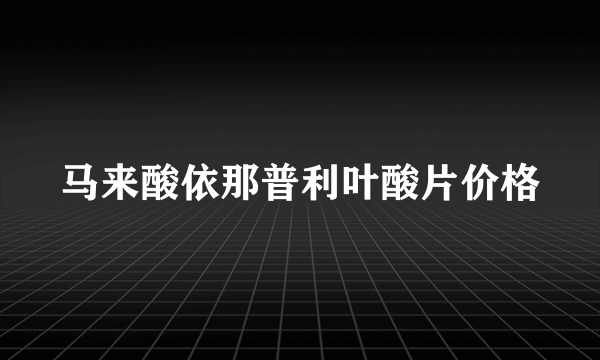 马来酸依那普利叶酸片价格